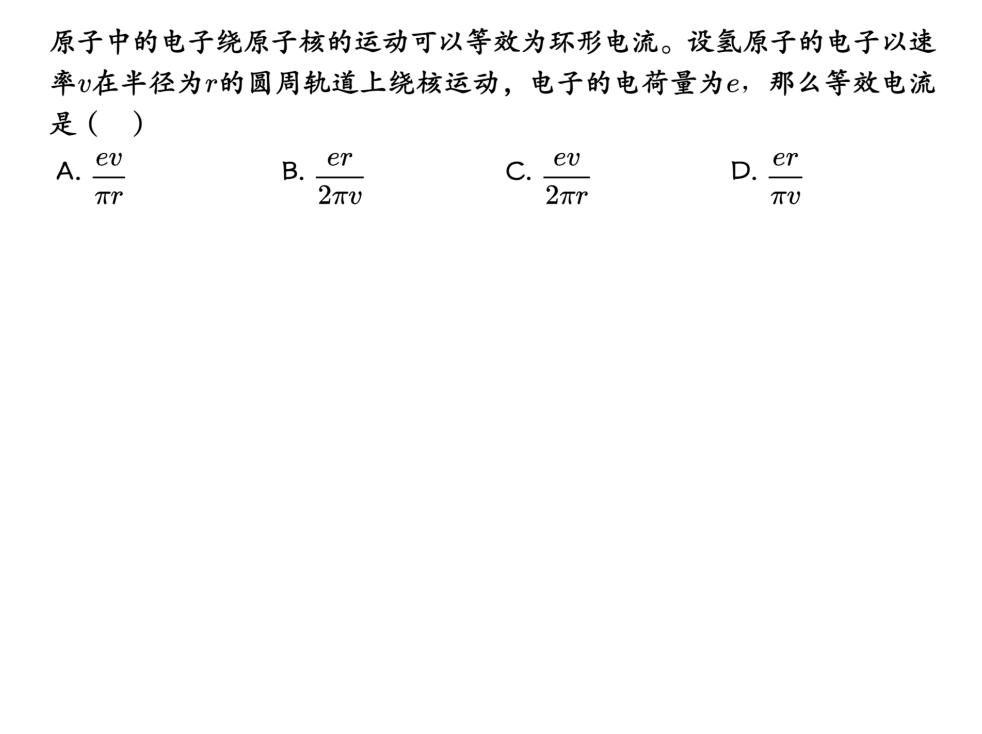 原子中的电子绕原子核的运动可以等效为环形电流。设氢原子的电子以速率$v$在半径为$r$的圆周轨道上绕核运动，电子的电荷量为$e$，那么等效电流是（　）

A. $\frac{ev}{\pi r}$

B. $\frac{er}{2\pi v}$

C. $\frac{ev}{2\pi r}$

D. $\frac{er}{\pi v}$